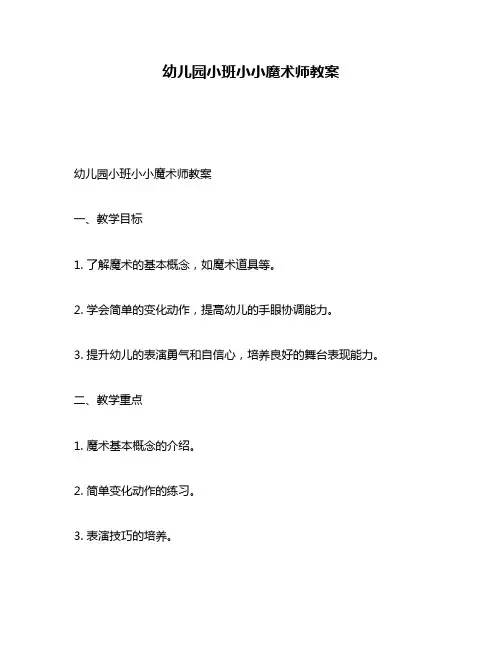 幼儿园小班小小魔术师教案

幼儿园小班小小魔术师教案

一、教学目标

1. 了解魔术的基本概念，如魔术道具等。

2. 学会简单的变化动作，提高幼儿的手眼协调能力。

3. 提升幼儿的表演勇气和自信心，培养良好的舞台表现能力。

二、教学重点

1. 魔术基本概念的介绍。

2. 简单变化动作的练习。

3. 表演技巧的培养。